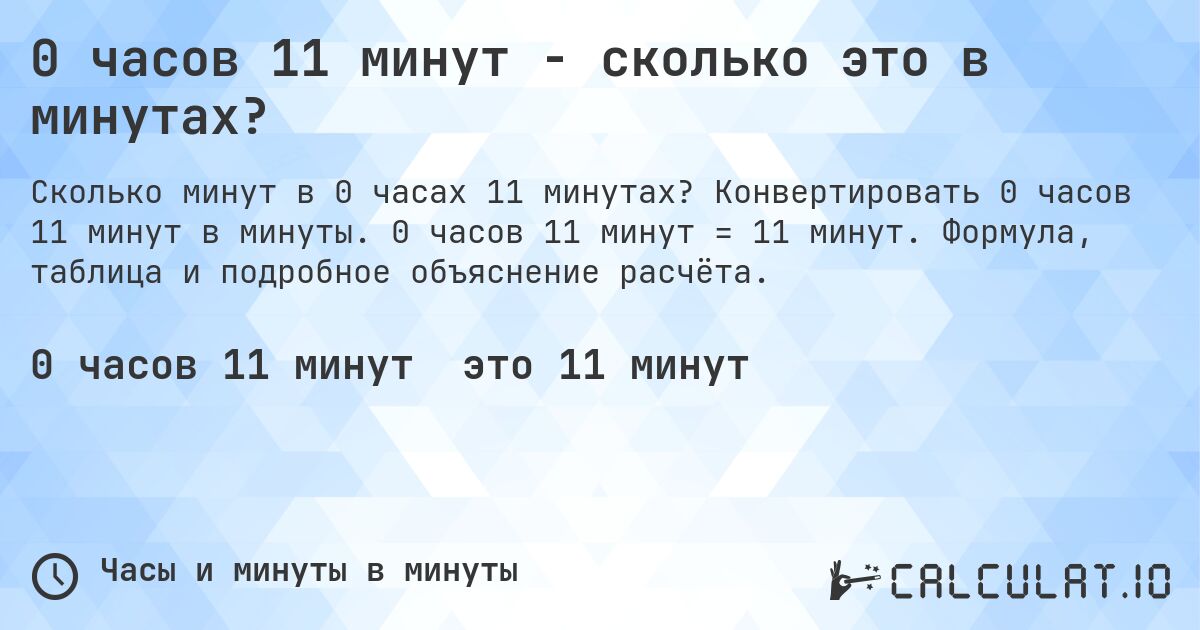 0 часов 11 минут - сколько это в минутах?

Сколько минут в 0 часах 11 минутах? Конвертировать 0 часов 11 минут в минуты. 0 часов 11 минут = 11 минут. Формула, таблица и подробное объяснение расчёта.

0 часов 11 минут это 11 минут

Часы и минуты в минуты

CALCULAT.IO